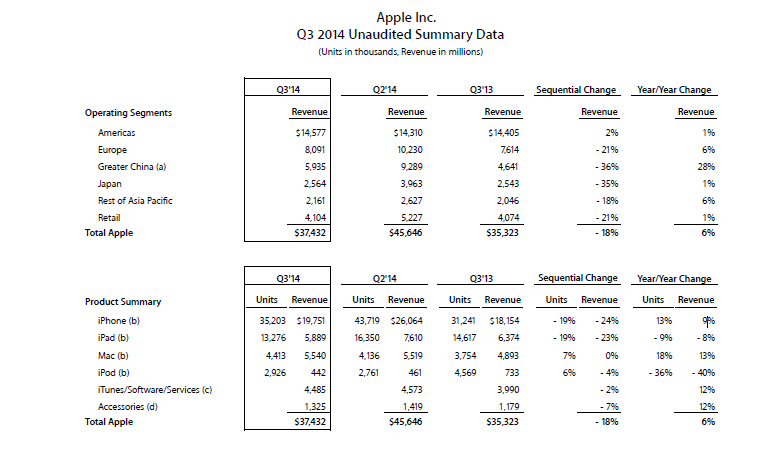 Apple Inc.
Q3 2014 Unaudited Summary Data
(Units in thousands, Revenue in millions)

| | Q3'14 | Q2'14 | Q3'13 | Sequential Change | Year/Year Change |
|---|---|---|---|---|---|
| Operating Segments | Revenue | Revenue | Revenue | Revenue | Revenue |
| Americas | $14,577 | $14,310 | $14,405 | 2% | 1% |
| Europe | 8,091 | 10,230 | 7,614 | - 21% | 6% |
| Greater China (a) | 5,935 | 9,289 | 4,641 | - 36% | 28% |
| Japan | 2,564 | 3,963 | 2,543 | - 35% | 1% |
| Rest of Asia Pacific | 2,161 | 2,627 | 2,046 | - 18% | 6% |
| Retail | 4,104 | 5,227 | 4,074 | - 21% | 1% |
| Total Apple | $37,432 | $45,646 | $35,323 | - 18% | 6% |

| | Q3'14 | | Q2'14 | | Q3'13 | | Sequential Change | | Year/Year Change | |
|---|---|---|---|---|---|---|---|---|---|---|
| Product Summary | Units | Revenue | Units | Revenue | Units | Revenue | Units | Revenue | Units | Revenue |
| iPhone (b) | 35,203 | $19,751 | 43,719 | $26,064 | 31,241 | $18,154 | - 19% | - 24% | 13% | 9% |
| iPad (b) | 13,276 | 5,889 | 16,350 | 7,610 | 14,617 | 6,374 | - 19% | - 23% | - 9% | - 8% |
| Mac (b) | 4,413 | 5,540 | 4,136 | 5,519 | 3,754 | 4,893 | 7% | 0% | 18% | 13% |
| iPod (b) | 2,926 | 442 | 2,761 | 461 | 4,569 | 733 | 6% | - 4% | - 36% | - 40% |
| iTunes/Software/Services (c) | | 4,485 | | 4,573 | | 3,990 | | - 2% | | 12% |
| Accessories (d) | | 1,325 | | 1,419 | | 1,179 | | - 7% | | 12% |
| Total Apple | | $37,432 | | $45,646 | | $35,323 | | - 18% | | 6% |